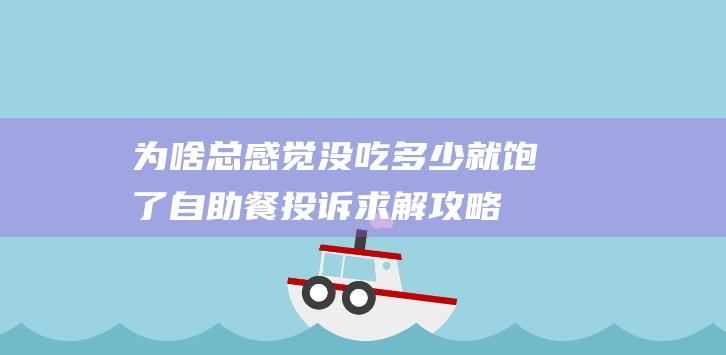 为啥总感觉没吃多少就饱了自助餐投诉求解攻略